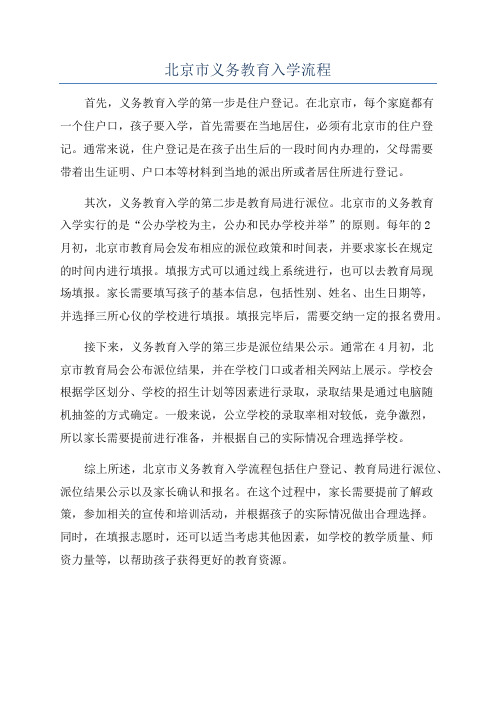 北京市义务教育入学流程

首先，义务教育入学的第一步是住户登记。在北京市，每个家庭都有一个住户口，孩子要入学，首先需要在当地居住，必须有北京市的住户登记。通常来说，住户登记是在孩子出生后的一段时间内办理的，父母需要带着出生证明、户口本等材料到当地的派出所或者居住所进行登记。

其次，义务教育入学的第二步是教育局进行派位。北京市的义务教育入学实行的是“公办学校为主，公办和民办学校并举”的原则。每年的2月初，北京市教育局会发布相应的派位政策和时间表，并要求家长在规定的时间内进行填报。填报方式可以通过线上系统进行，也可以去教育局现场填报。家长需要填写孩子的基本信息，包括性别、姓名、出生日期等，并选择三所心仪的学校进行填报。填报完毕后，需要交纳一定的报名费用。

接下来，义务教育入学的第三步是派位结果公示。通常在4月初，北京市教育局会公布派位结果，并在学校门口或者相关网站上展示。学校会根据学区划分、学校的招生计划等因素进行录取，录取结果是通过电脑随机抽签的方式确定。一般来说，公立学校的录取率相对较低，竞争激烈，所以家长需要提前进行准备，并根据自己的实际情况合理选择学校。

综上所述，北京市义务教育入学流程包括住户登记、教育局进行派位、派位结果公示以及家长确认和报名。在这个过程中，家长需要提前了解政策，参加相关的宣传和培训活动，并根据孩子的实际情况做出合理选择。同时，在填报志愿时，还可以适当考虑其他因素，如学校的教学质量、师资力量等，以帮助孩子获得更好的教育资源。